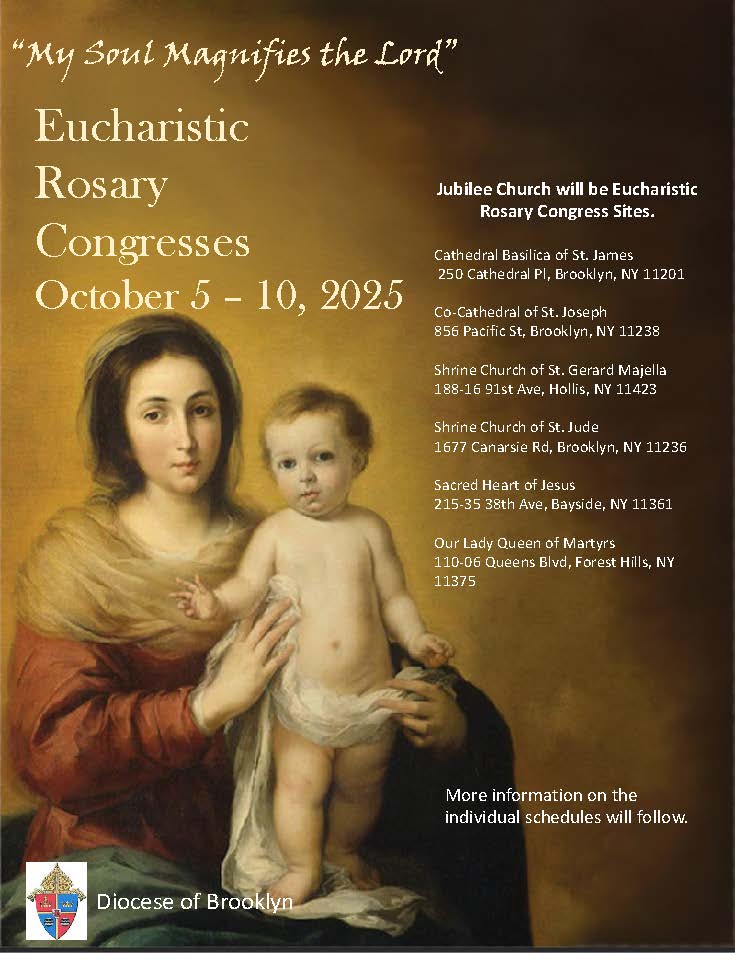 "My Soul Magnifies the Lord"

Eucharistic Rosary Congresses October 5 – 10, 2025

Jubilee Church will be Eucharistic Rosary Congress Sites.

Cathedral Basilica of St. James
250 Cathedral Pl, Brooklyn, NY 11201

Co-Cathedral of St. Joseph
856 Pacific St, Brooklyn, NY 11238

Shrine Church of St. Gerard Majella
188-16 91st Ave, Hollis, NY 11423

Shrine Church of St. Jude
1677 Canarsie Rd, Brooklyn, NY 11236

Sacred Heart of Jesus
215-35 38th Ave, Bayside, NY 11361

Our Lady Queen of Martyrs
110-06 Queens Blvd, Forest Hills, NY 11375

More information on the individual schedules will follow.

Diocese of Brooklyn